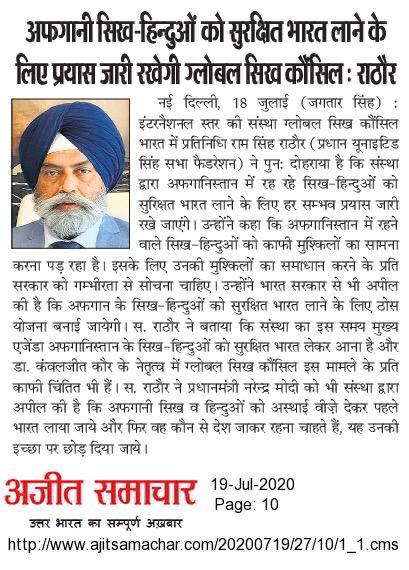 अफगानी सिख-हिन्दुओं को सुरक्षित भारत लाने के लिए प्रयास जारी रखेगी ग्लोबल सिख कौंसिल : राठौर

नई दिल्ली, 18 जुलाई (जगतार सिंह) : इंटरनैशनल स्तर की संस्था ग्लोबल सिख कौंसिल भारत में प्रतिनिधि राम सिंह राठौर (प्रधान यूनाइटिड सिंह सभा फैडरेशन) ने पुन: दोहराया है कि संस्था द्वारा अफगानिस्तान में रह रहे सिख-हिन्दुओं को सुरक्षित भारत लाने के लिए हर सम्भव प्रयास जारी रखे जाएंगे। उन्होंने कहा कि अफगानिस्तान में रहने वाले सिख-हिन्दुओं को काफी मुश्किलों का सामना करना पड़ रहा है। इसके लिए उनकी मुश्किलों का समाधान करने के प्रति सरकार को गम्भीरता से सोचना चाहिए। उन्होंने भारत सरकार से भी अपील की है कि अफगान के सिख-हिन्दुओं को सुरक्षित भारत लाने के लिए ठोस योजना बनाई जायेगी। स. राठौर ने बताया कि संस्था का इस समय मुख्य एजेंडा अफगानिस्तान के सिख-हिन्दुओं को सुरक्षित भारत लेकर आना है और डा. कंवलजीत कौर के नेतृत्व में ग्लोबल सिख कौंसिल इस मामले के प्रति काफी चिंतित भी हैं। स. राठौर ने प्रधानमंत्री नरेन्द्र मोदी को भी संस्था द्वारा अपील की है कि अफगानी सिख व हिन्दुओं को अस्थाई वीज़े देकर पहले भारत लाया जाये और फिर वह कौन से देश जाकर रहना चाहते हैं, यह उनकी इच्छा पर छोड़ दिया जाये।

अजीत समाचार
उत्तर भारत का सम्पूर्ण अख़बार

19-Jul-2020
Page: 10

http://www.ajitsamachar.com/20200719/27/10/1_1.cms